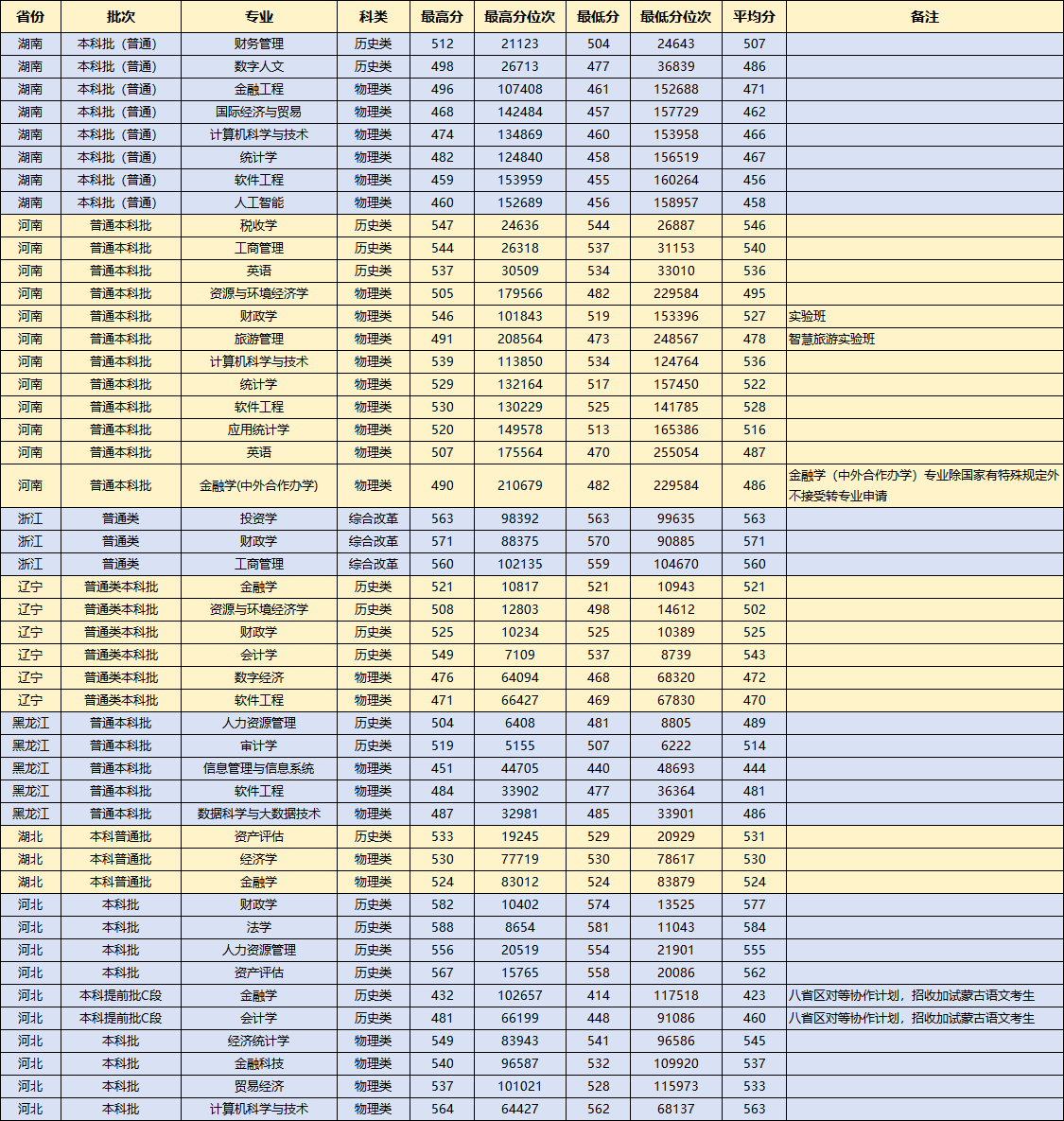 | 省份 | 批次 | 专业 | 科类 | 最高分 | 最高分位次 | 最低分 | 最低分位次 | 平均分 | 备注 |
|---|---|---|---|---|---|---|---|---|---|
| 湖南 | 本科批（普通） | 财务管理 | 历史类 | 512 | 21123 | 504 | 24643 | 507 | |
| 湖南 | 本科批（普通） | 数字人文 | 历史类 | 498 | 26713 | 477 | 36839 | 486 | |
| 湖南 | 本科批（普通） | 金融工程 | 物理类 | 496 | 107408 | 461 | 152688 | 471 | |
| 湖南 | 本科批（普通） | 国际经济与贸易 | 物理类 | 468 | 142484 | 457 | 157729 | 462 | |
| 湖南 | 本科批（普通） | 计算机科学与技术 | 物理类 | 474 | 134869 | 460 | 153958 | 466 | |
| 湖南 | 本科批（普通） | 统计学 | 物理类 | 482 | 124840 | 458 | 156519 | 467 | |
| 湖南 | 本科批（普通） | 软件工程 | 物理类 | 459 | 153959 | 455 | 160264 | 456 | |
| 湖南 | 本科批（普通） | 人工智能 | 物理类 | 460 | 152689 | 456 | 158957 | 458 | |
| 河南 | 普通本科批 | 税收学 | 历史类 | 547 | 24636 | 544 | 26887 | 546 | |
| 河南 | 普通本科批 | 工商管理 | 历史类 | 544 | 26318 | 537 | 31153 | 540 | |
| 河南 | 普通本科批 | 英语 | 历史类 | 537 | 30509 | 534 | 33010 | 536 | |
| 河南 | 普通本科批 | 资源与环境经济学 | 物理类 | 505 | 179566 | 482 | 229584 | 495 | |
| 河南 | 普通本科批 | 财政学 | 物理类 | 546 | 101843 | 519 | 153396 | 527 | 实验班 |
| 河南 | 普通本科批 | 旅游管理 | 物理类 | 491 | 208564 | 473 | 248567 | 478 | 智慧旅游实验班 |
| 河南 | 普通本科批 | 计算机科学与技术 | 物理类 | 539 | 113850 | 534 | 124764 | 536 | |
| 河南 | 普通本科批 | 统计学 | 物理类 | 529 | 132164 | 517 | 157450 | 522 | |
| 河南 | 普通本科批 | 软件工程 | 物理类 | 530 | 130229 | 525 | 141785 | 528 | |
| 河南 | 普通本科批 | 应用统计学 | 物理类 | 520 | 149578 | 513 | 165386 | 516 | |
| 河南 | 普通本科批 | 英语 | 物理类 | 507 | 175564 | 470 | 255054 | 487 | |
| 河南 | 普通本科批 | 金融学(中外合作办学) | 物理类 | 490 | 210679 | 482 | 229584 | 486 | 金融学（中外合作办学）专业除国家有特殊规定外不接受转专业申请 |
| 浙江 | 普通类 | 投资学 | 综合改革 | 563 | 98392 | 563 | 99635 | 563 | |
| 浙江 | 普通类 | 财政学 | 综合改革 | 571 | 88375 | 570 | 90885 | 571 | |
| 浙江 | 普通类 | 工商管理 | 综合改革 | 560 | 102135 | 559 | 104670 | 560 | |
| 辽宁 | 普通类本科批 | 金融学 | 历史类 | 521 | 10817 | 521 | 10943 | 521 | |
| 辽宁 | 普通类本科批 | 资源与环境经济学 | 历史类 | 508 | 12803 | 498 | 14612 | 502 | |
| 辽宁 | 普通类本科批 | 财政学 | 历史类 | 525 | 10234 | 525 | 10389 | 525 | |
| 辽宁 | 普通类本科批 | 会计学 | 历史类 | 549 | 7109 | 537 | 8739 | 543 | |
| 辽宁 | 普通类本科批 | 数字经济 | 物理类 | 476 | 64094 | 468 | 68320 | 472 | |
| 辽宁 | 普通类本科批 | 软件工程 | 物理类 | 471 | 66427 | 469 | 67830 | 470 | |
| 黑龙江 | 普通本科批 | 人力资源管理 | 历史类 | 504 | 6408 | 481 | 8805 | 489 | |
| 黑龙江 | 普通本科批 | 审计学 | 历史类 | 519 | 5155 | 507 | 6222 | 514 | |
| 黑龙江 | 普通本科批 | 信息管理与信息系统 | 物理类 | 451 | 44705 | 440 | 48693 | 444 | |
| 黑龙江 | 普通本科批 | 软件工程 | 物理类 | 484 | 33902 | 477 | 36364 | 481 | |
| 黑龙江 | 普通本科批 | 数据科学与大数据技术 | 物理类 | 487 | 32981 | 485 | 33901 | 486 | |
| 湖北 | 本科普通批 | 资产评估 | 历史类 | 533 | 19245 | 529 | 20929 | 531 | |
| 湖北 | 本科普通批 | 经济学 | 物理类 | 530 | 77719 | 530 | 78617 | 530 | |
| 湖北 | 本科普通批 | 金融学 | 物理类 | 524 | 83012 | 524 | 83879 | 524 | |
| 河北 | 本科批 | 财政学 | 历史类 | 582 | 10402 | 574 | 13525 | 577 | |
| 河北 | 本科批 | 法学 | 历史类 | 588 | 8654 | 581 | 11043 | 584 | |
| 河北 | 本科批 | 人力资源管理 | 历史类 | 556 | 20519 | 554 | 21901 | 555 | |
| 河北 | 本科批 | 资产评估 | 历史类 | 567 | 15765 | 558 | 20086 | 562 | |
| 河北 | 本科提前批C段 | 金融学 | 历史类 | 432 | 102657 | 414 | 117518 | 423 | 八省区对等协作计划，招收加试蒙古语文考生 |
| 河北 | 本科提前批C段 | 会计学 | 历史类 | 481 | 66199 | 448 | 91086 | 460 | 八省区对等协作计划，招收加试蒙古语文考生 |
| 河北 | 本科批 | 经济统计学 | 物理类 | 549 | 83943 | 541 | 96586 | 545 | |
| 河北 | 本科批 | 金融科技 | 物理类 | 540 | 96587 | 532 | 109920 | 537 | |
| 河北 | 本科批 | 贸易经济 | 物理类 | 537 | 101021 | 528 | 115973 | 533 | |
| 河北 | 本科批 | 计算机科学与技术 | 物理类 | 564 | 64427 | 562 | 68137 | 563 | |